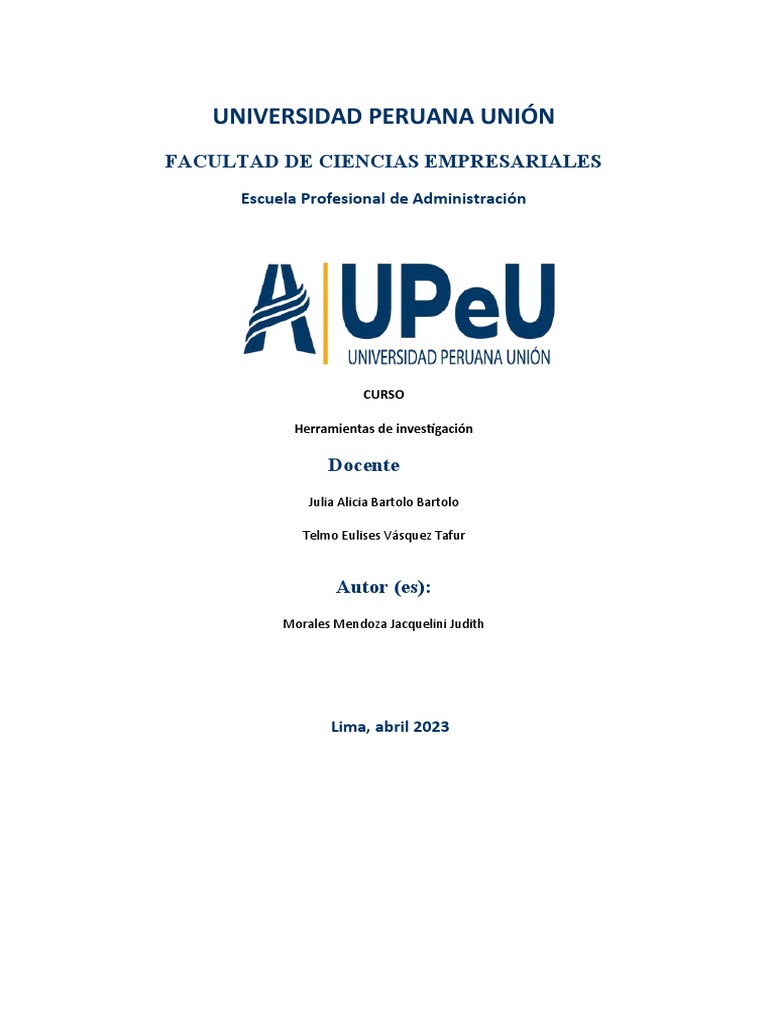 UNIVERSIDAD PERUANA UNIÓN

FACULTAD DE CIENCIAS EMPRESARIALES

Escuela Profesional de Administración

UPeU
UNIVERSIDAD PERUANA UNIÓN

CURSO

Herramientas de investigación

Docente

Julia Alicia Bartolo Bartolo

Telmo Eulises Vásquez Tafur

Autor (es):

Morales Mendoza Jacquelini Judith

Lima, abril 2023